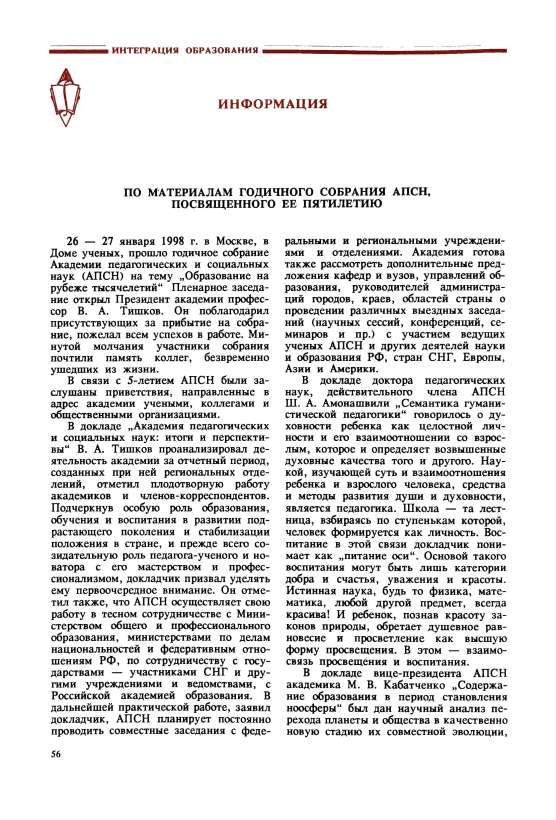 ИНТЕГРАЦИЯ ОБРАЗОВАНИЯ

ИНФОРМАЦИЯ

ПО МАТЕРИАЛАМ ГОДИЧНОГО СОБРАНИЯ АПСН, ПОСВЯЩЕННОГО ЕЕ ПЯТИЛЕТИЮ

26 — 27 января 1998 г. в Москве, в Доме ученых, прошло годичное собрание Академии педагогических и социальных наук (АПСН) на тему „Образование на рубеже тысячелетий“ Пленарное заседание открыл Президент академии профессор В. А. Тишков. Он поблагодарил присутствующих за прибытие на собрание, пожелал всем успехов в работе. Минутой молчания участники собрания почтили память коллег, безвременно ушедших из жизни.

В связи с 5-летием АПСН были заслушаны приветствия, направленные в адрес академии учеными, коллегами и общественными организациями.

В докладе „Академия педагогических и социальных наук: итоги и перспективы“ В. А. Тишков проанализировал деятельность академии за отчетный период, созданных при ней региональных отделений, отметил плодотворную работу академиков и членов-корреспондентов. Подчеркнув особую роль образования, обучения и воспитания в развитии подрастающего поколения и стабилизации положения в стране, и прежде всего созидательную роль педагога-ученого и новатора с его мастерством и профессионализмом, докладчик призвал уделять ему первоочередное внимание. Он отметил также, что АПСН осуществляет свою работу в тесном сотрудничестве с Министерством общего и профессионального образования, министерствами по делам национальностей и федеративным отношениям РФ, по сотрудничеству с государствами — участниками СНГ и другими учреждениями и ведомствами, с Российской академией образования. В дальнейшей практической работе, заявил докладчик, АПСН планирует постоянно проводить совместные заседания с федеральными и региональными учреждениями и отделениями. Академия готова также рассмотреть дополнительные предложения кафедр и вузов, управлений образования, руководителей администраций городов, краев, областей страны о проведении различных выездных заседаний (научных сессий, конференций, семинаров и пр.) с участием ведущих ученых АПСН и других деятелей науки и образования РФ, стран СНГ, Европы, Азии и Америки.

В докладе доктора педагогических наук, действительного члена АПСН Ш. А. Амонашвили „Семантика гуманистической педагогики“ говорилось о духовности ребенка как целостной личности и его взаимоотношении со взрослым, которое и определяет возвышенные духовные качества того и другого. Наукой, изучающей суть и взаимоотношения ребенка и взрослого человека, средства и методы развития души и духовности, является педагогика. Школа — та лестница, взбираясь по ступенькам которой, человек формируется как личность. Воспитание в этой связи докладчик понимает как „питание оси“. Основой такого воспитания могут быть лишь категории добра и счастья, уважения и красоты. Истинная наука, будь то физика, математика, любой другой предмет, всегда красива! И ребенок, познав красоту законов природы, обретает душевное равновесие и просветление как высшую форму просвещения. В этом — взаимосвязь просвещения и воспитания.

В докладе вице-президента АПСН академика М. В. Кабатченко „Содержание образования в период становления ноосферы“ был дан научный анализ перехода планеты и общества в качественно новую стадию их совместной эволюции,

56